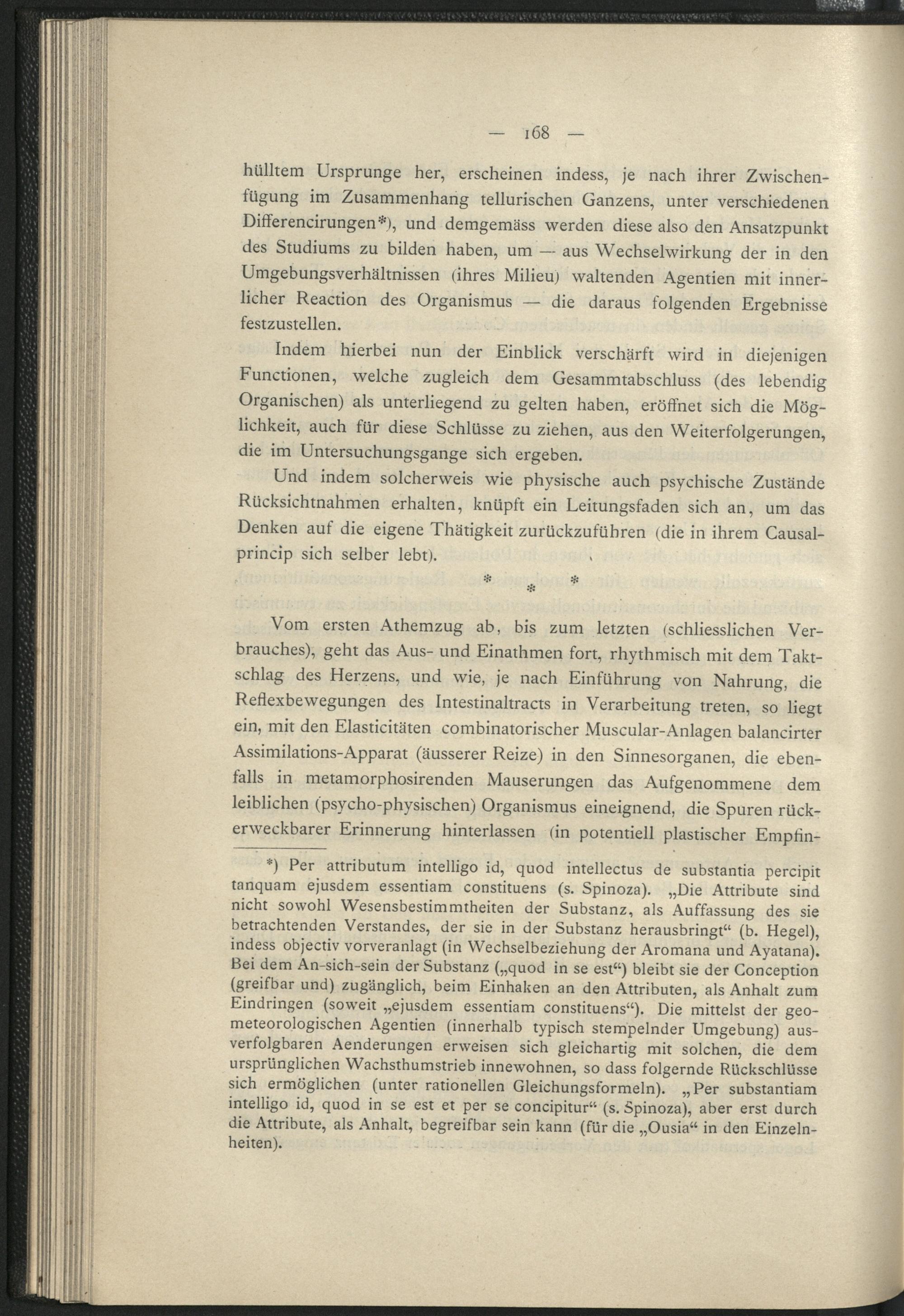 — 168 —

hülltem Ursprunge her, erscheinen indess, je nach ihrer Zwischenfügung im Zusammenhang tellurischen Ganzens, unter verschiedenen Differencirungen*), und demgemäss werden diese also den Ansatzpunkt des Studiums zu bilden haben, um — aus Wechselwirkung der in den Umgebungsverhältnissen (ihres Milieu) waltenden Agentien mit innerlicher Reaction des Organismus — die daraus folgenden Ergebnisse festzustellen.

Indem hierbei nun der Einblick verschärft wird in diejenigen Functionen, welche zugleich dem Gesammtabschluss (des lebendig Organischen) als unterliegend zu gelten haben, eröffnet sich die Möglichkeit, auch für diese Schlüsse zu ziehen, aus den Weiterfolgerungen, die im Untersuchungsgange sich ergeben.

Und indem solcherweis wie physische auch psychische Zustände Rücksichtnahmen erhalten, knüpft ein Leitungsfaden sich an, um das Denken auf die eigene Thätigkeit zurückzuführen (die in ihrem Causalprincip sich selber lebt).

* * *

Vom ersten Athemzug ab, bis zum letzten (schliesslichen Verbrauches), geht das Aus- und Einathmen fort, rhythmisch mit dem Taktschlag des Herzens, und wie, je nach Einführung von Nahrung, die Reflexbewegungen des Intestinaltracts in Verarbeitung treten, so liegt ein, mit den Elasticitäten combinatorischer Muscular-Anlagen balancirter Assimilations-Apparat (äusserer Reize) in den Sinnesorganen, die ebenfalls in metamorphosirenden Mauserungen das Aufgenommene dem leiblichen (psycho-physischen) Organismus eineignend, die Spuren rückerweckbarer Erinnerung hinterlassen (in potentiell plastischer Empfin-

*) Per attributum intelligo id, quod intellectus de substantia percipit tanquam ejusdem essentiam constituens (s. Spinoza). „Die Attribute sind nicht sowohl Wesensbestimmtheiten der Substanz, als Auffassung des sie betrachtenden Verstandes, der sie in der Substanz herausbringt“ (b. Hegel), indess objectiv vorveranlagt (in Wechselbeziehung der Aromana und Ayatana). Bei dem An-sich-sein der Substanz („quod in se est“) bleibt sie der Conception (greifbar und) zugänglich, beim Einhaken an den Attributen, als Anhalt zum Eindringen (soweit „ejusdem essentiam constituens“). Die mittelst der geometeorologischen Agentien (innerhalb typisch stempelnder Umgebung) ausverfolgbaren Aenderungen erweisen sich gleichartig mit solchen, die dem ursprünglichen Wachsthumstrieb innewohnen, so dass folgernde Rückschlüsse sich ermöglichen (unter rationellen Gleichungsformeln). „Per substantiam intelligo id, quod in se est et per se concipitur“ (s. Spinoza), aber erst durch die Attribute, als Anhalt, begreifbar sein kann (für die „Ousia“ in den Einzelnheiten).